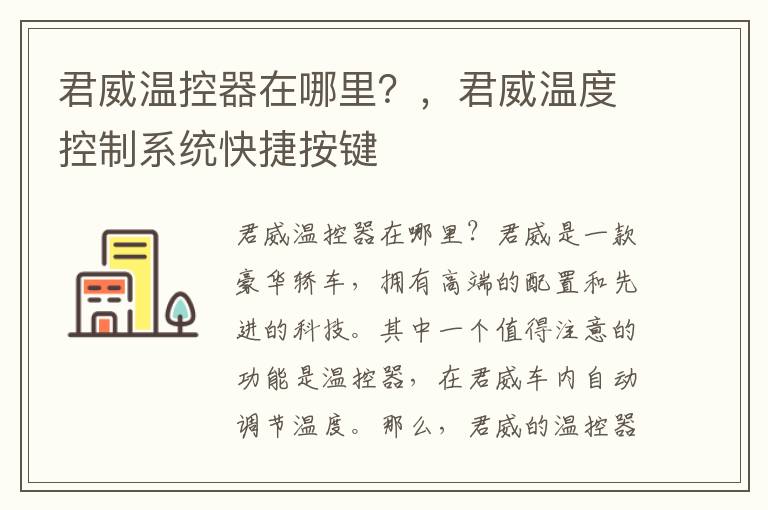 君威温控器在哪里？，君威温度控制系统快捷按键

君威温控器在哪里？君威是一款豪华轿车，拥有高端的配置和先进的科技。其中一个值得注意的功能是温控器，在君威车内自动调节温度。那么，君威的温控器